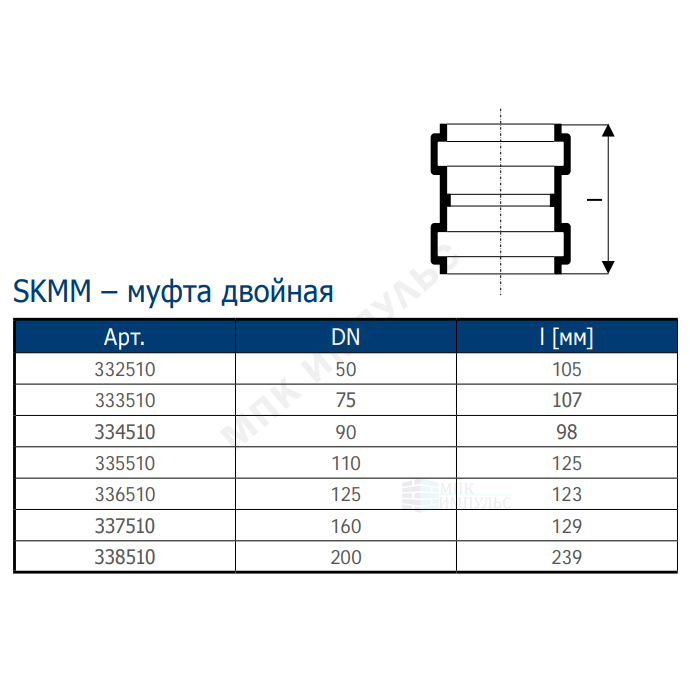 l

SKMM – муфта двойная

| Арт. | DN | l [мм] |
|---|---|---|
| 332510 | 50 | 105 |
| 333510 | 75 | 107 |
| 334510 | 90 | 98 |
| 335510 | 110 | 125 |
| 336510 | 125 | 123 |
| 337510 | 160 | 129 |
| 338510 | 200 | 239 |

МПК ИМПУЛЬС

МПК ИМПУЛЬС